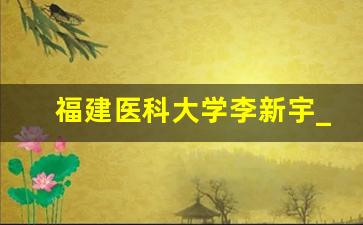 福建医科大学李新宇_